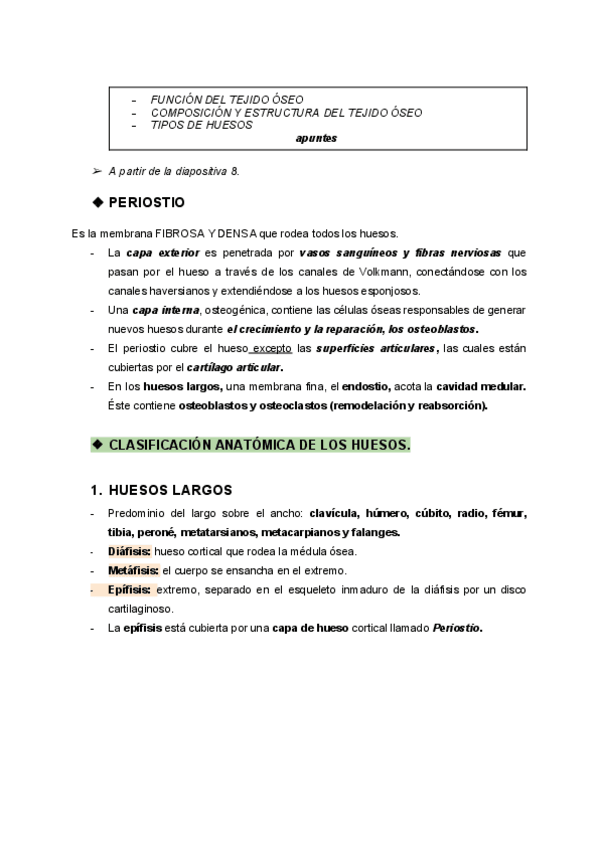 - FUNCIÓN DEL TEJIDO ÓSEO
- COMPOSICIÓN Y ESTRUCTURA DEL TEJIDO ÓSEO
- TIPOS DE HUESOS
apuntes

➢ A partir de la diapositiva 8.

◆ PERIOSTIO

Es la membrana FIBROSA Y DENSA que rodea todos los huesos.
- La capa exterior es penetrada por vasos sanguíneos y fibras nerviosas que pasan por el hueso a través de los canales de Volkmann, conectándose con los canales haversianos y extendiéndose a los huesos esponjosos.
- Una capa interna, osteogénica, contiene las células óseas responsables de generar nuevos huesos durante el crecimiento y la reparación, los osteoblastos.
- El periostio cubre el hueso excepto las superficies articulares, las cuales están cubiertas por el cartílago articular.
- En los huesos largos, una membrana fina, el endostio, acota la cavidad medular. Éste contiene osteoblastos y osteoclastos (remodelación y reabsorción).

◆ CLASIFICACIÓN ANATÓMICA DE LOS HUESOS.

1. HUESOS LARGOS
- Predominio del largo sobre el ancho: clavícula, húmero, cúbito, radio, fémur, tibia, peroné, metatarsianos, metacarpianos y falanges.
- Diáfisis: hueso cortical que rodea la médula ósea.
- Metáfisis: el cuerpo se ensancha en el extremo.
- Epífisis: extremo, separado en el esqueleto inmaduro de la diáfisis por un disco cartilaginoso.
- La epífisis está cubierta por una capa de hueso cortical llamado Periostio.